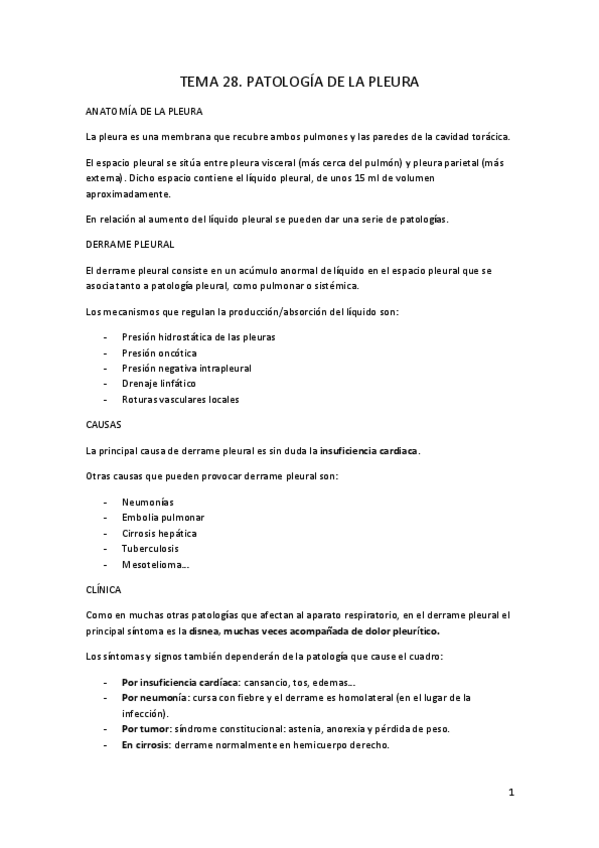 TEMA 28. PATOLOGÍA DE LA PLEURA

ANATOMÍA DE LA PLEURA

La pleura es una membrana que recubre ambos pulmones y las paredes de la cavidad torácica.

El espacio pleural se sitúa entre pleura visceral (más cerca del pulmón) y pleura parietal (más externa). Dicho espacio contiene el líquido pleural, de unos 15 ml de volumen aproximadamente.

En relación al aumento del líquido pleural se pueden dar una serie de patologías.

DERRAME PLEURAL

El derrame pleural consiste en un acúmulo anormal de líquido en el espacio pleural que se asocia tanto a patología pleural, como pulmonar o sistémica.

Los mecanismos que regulan la producción/absorción del líquido son:

- Presión hidrostática de las pleuras
- Presión oncótica
- Presión negativa intrapleural
- Drenaje linfático
- Roturas vasculares locales

CAUSAS

La principal causa de derrame pleural es sin duda la insuficiencia cardiaca.

Otras causas que pueden provocar derrame pleural son:

- Neumonías
- Embolia pulmonar
- Cirrosis hepática
- Tuberculosis
- Mesotelioma...

CLÍNICA

Como en muchas otras patologías que afectan al aparato respiratorio, en el derrame pleural el principal síntoma es la disnea, muchas veces acompañada de dolor pleurítico.

Los síntomas y signos también dependerán de la patología que cause el cuadro:

- Por insuficiencia cardíaca: cansancio, tos, edemas...
- Por neumonía: cursa con fiebre y el derrame es homolateral (en el lugar de la infección).
- Por tumor: síndrome constitucional: astenia, anorexia y pérdida de peso.
- En cirrosis: derrame normalmente en hemicuerpo derecho.

1